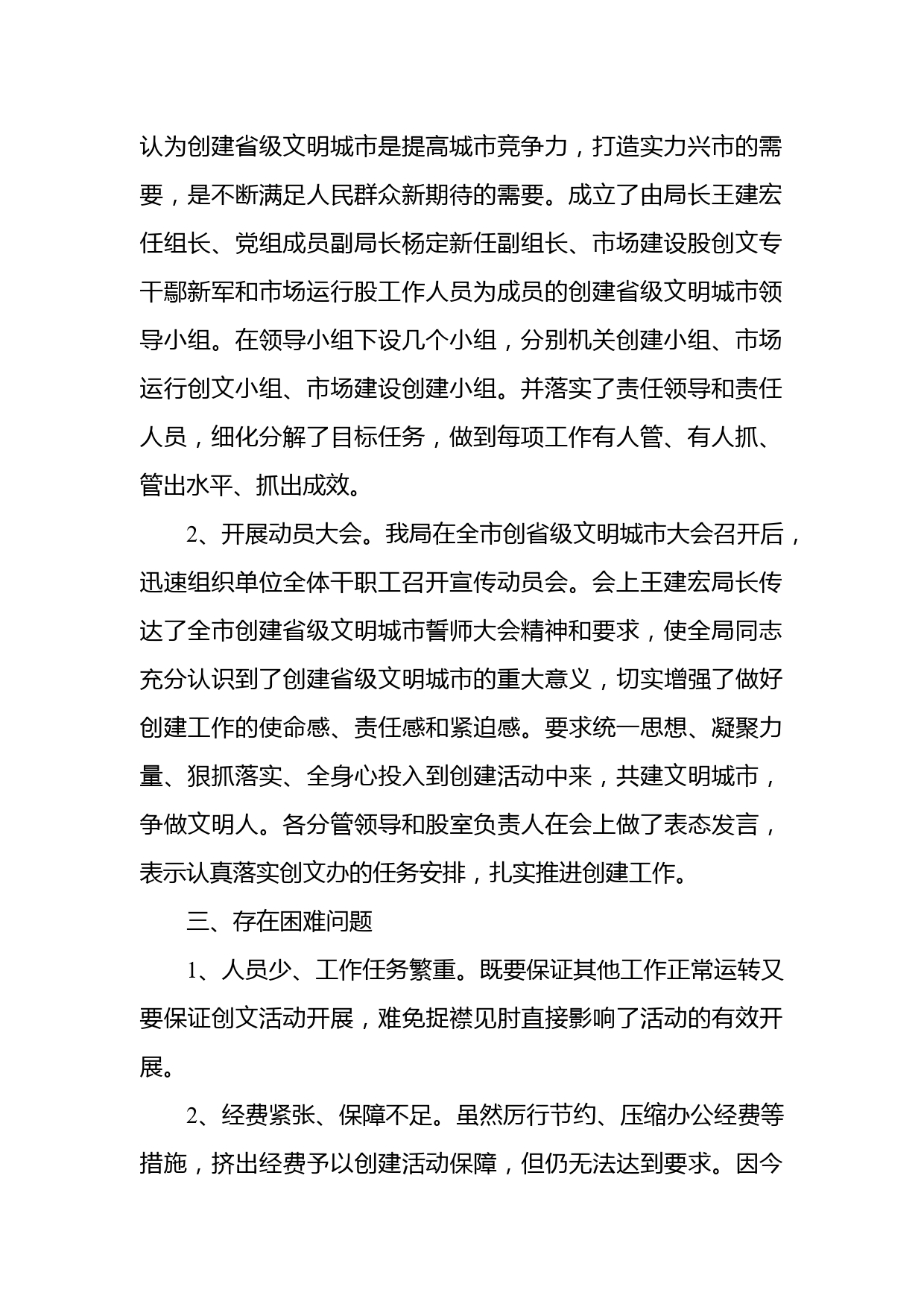 认为创建省级文明城市是提高城市竞争力，打造实力兴市的需要，是不断满足人民群众新期待的需要。成立了由局长王建宏任组长、党组成员副局长杨定新任副组长、市场建设股创文专干鄢新军和市场运行股工作人员为成员的创建省级文明城市领导小组。在领导小组下设几个小组，分别机关创建小组、市场运行创文小组、市场建设创建小组。并落实了责任领导和责任人员，细化分解了目标任务，做到每项工作有人管、有人抓、管出水平、抓出成效。

2、开展动员大会。我局在全市创省级文明城市大会召开后，迅速组织单位全体干职工召开宣传动员会。会上王建宏局长传达了全市创建省级文明城市誓师大会精神和要求，使全局同志充分认识到了创建省级文明城市的重大意义，切实增强了做好创建工作的使命感、责任感和紧迫感。要求统一思想、凝聚力量、狠抓落实、全身心投入到创建活动中来，共建文明城市，争做文明人。各分管领导和股室负责人在会上做了表态发言，表示认真落实创文办的任务安排，扎实推进创建工作。

三、存在困难问题

1、人员少、工作任务繁重。既要保证其他工作正常运转又要保证创文活动开展，难免捉襟见肘直接影响了活动的有效开展。

2、经费紧张、保障不足。虽然厉行节约、压缩办公经费等措施，挤出经费予以创建活动保障，但仍无法达到要求。因今